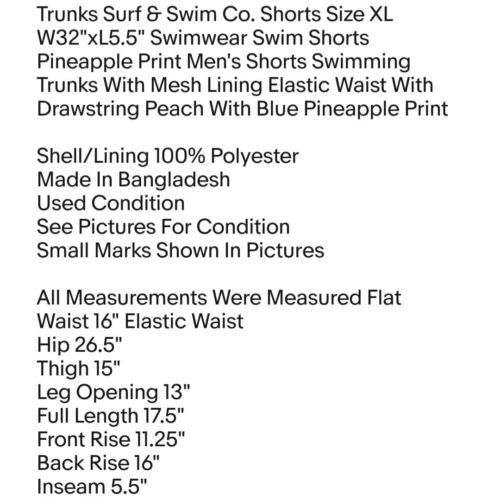 Trunks Surf & Swim Co. Shorts Size XL W32"xL5.5" Swimwear Swim Shorts Pineapple Print Men's Shorts Swimming Trunks With Mesh Lining Elastic Waist With Drawstring Peach With Blue Pineapple Print

Shell/Lining 100% Polyester
Made In Bangladesh
Used Condition
See Pictures For Condition
Small Marks Shown In Pictures

All Measurements Were Measured Flat
Waist 16" Elastic Waist
Hip 26.5"
Thigh 15"
Leg Opening 13"
Full Length 17.5"
Front Rise 11.25"
Back Rise 16"
Inseam 5.5"